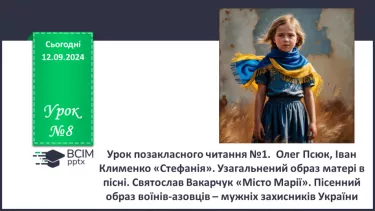 Сьогодні
12.09.2024

Урок
№8

ВСІМ
pptx

Урок позакласного читання №1. Олег Псюк, Іван Клименко «Стефанія». Узагальнений образ матері в пісні. Святослав Вакарчук «Місто Марії». Пісенний образ воїнів-азовців – мужніх захисників України